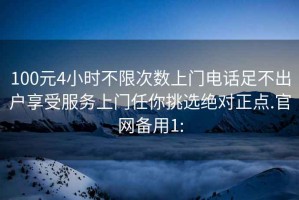 100元4小时不限次数上门电话足不出户享受服务上门任你挑选绝对正点.官网备用1: